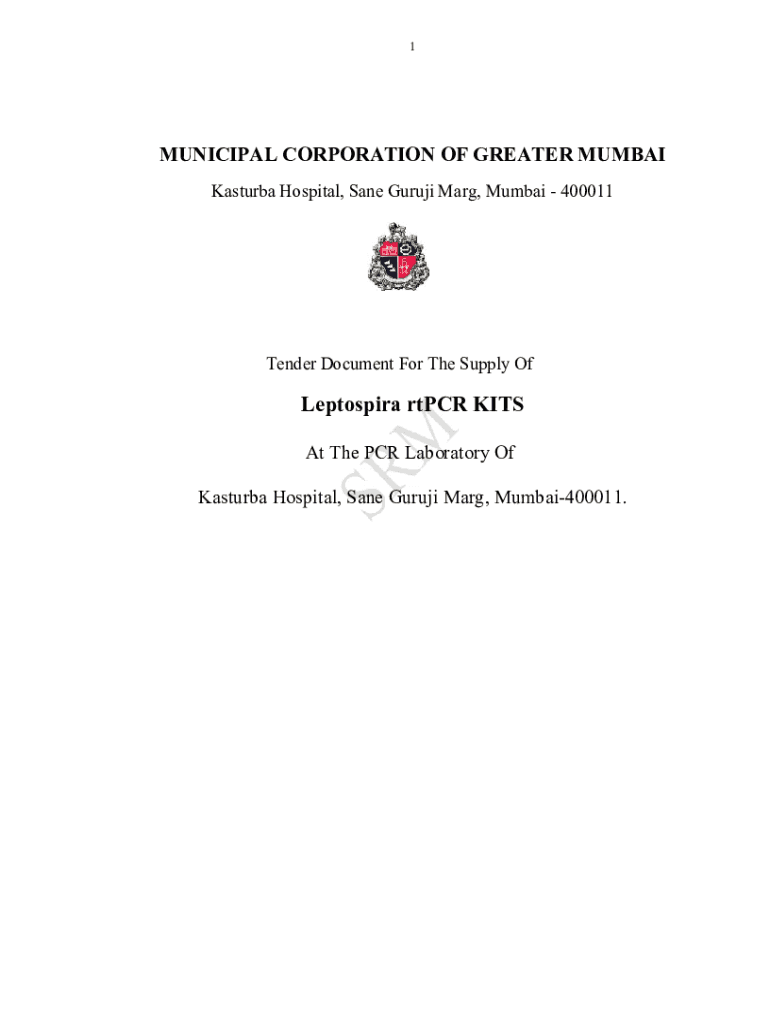 1

MUNICIPAL CORPORATION OF GREATER MUMBAI

Kasturba Hospital, Sane Guruji Marg, Mumbai - 400011

Tender Document For The Supply Of

Leptospira rtPCR KITS

At The PCR Laboratory Of

Kasturba Hospital, Sane Guruji Marg, Mumbai-400011.

SRM